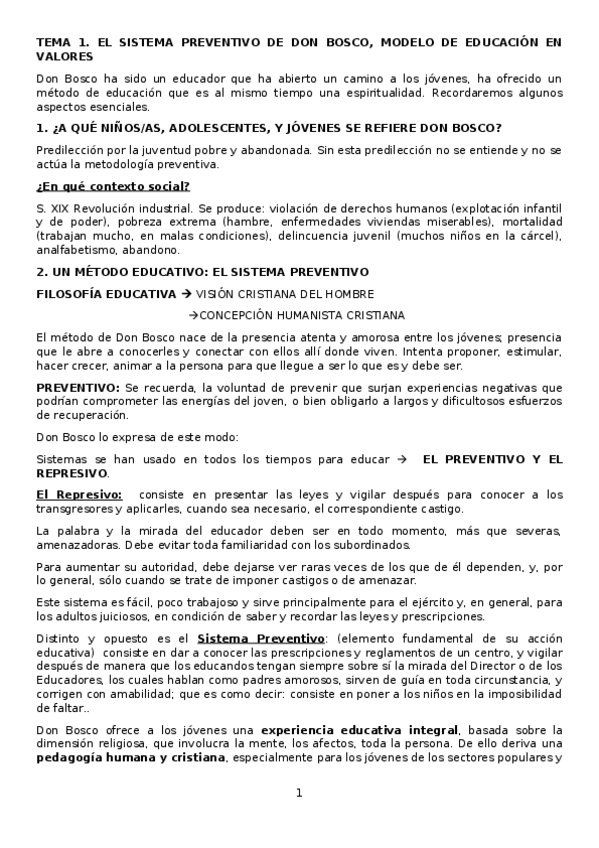 TEMA 1. EL SISTEMA PREVENTIVO DE DON BOSCO, MODELO DE EDUCACIÓN EN VALORES

Don Bosco ha sido un educador que ha abierto un camino a los jóvenes, ha ofrecido un método de educación que es al mismo tiempo una espiritualidad. Recordaremos algunos aspectos esenciales.

1. ¿A QUÉ NIÑOS/AS, ADOLESCENTES, Y JÓVENES SE REFIERE DON BOSCO?

Predilección por la juventud pobre y abandonada. Sin esta predilección no se entiende y no se actúa la metodología preventiva.

¿En qué contexto social?

S. XIX Revolución industrial. Se produce: violación de derechos humanos (explotación infantil y de poder), pobreza extrema (hambre, enfermedades viviendas miserables), mortalidad (trabajan mucho, en malas condiciones), delincuencia juvenil (muchos niños en la cárcel), analfabetismo, abandono.

2. UN MÉTODO EDUCATIVO: EL SISTEMA PREVENTIVO

FILOSOFÍA EDUCATIVA → VISIÓN CRISTIANA DEL HOMBRE

→CONCEPCIÓN HUMANISTA CRISTIANA

El método de Don Bosco nace de la presencia atenta y amorosa entre los jóvenes; presencia que le abre a conocerles y conectar con ellos allí donde viven. Intenta proponer, estimular, hacer crecer, animar a la persona para que llegue a ser lo que es y debe ser.

PREVENTIVO: Se recuerda, la voluntad de prevenir que surjan experiencias negativas que podrían comprometer las energías del joven, o bien obligarlo a largos y dificultosos esfuerzos de recuperación.

Don Bosco lo expresa de este modo:

Sistemas se han usado en todos los tiempos para educar → EL PREVENTIVO Y EL REPRESIVO.

El Represivo: consiste en presentar las leyes y vigilar después para conocer a los transgresores y aplicarles, cuando sea necesario, el correspondiente castigo.

La palabra y la mirada del educador deben ser en todo momento, más que severas, amenazadoras. Debe evitar toda familiaridad con los subordinados.

Para aumentar su autoridad, debe dejarse ver raras veces de los que de él dependen, y, por lo general, sólo cuando se trate de imponer castigos o de amenazar.

Este sistema es fácil, poco trabajoso y sirve principalmente para el ejército y, en general, para los adultos juiciosos, en condición de saber y recordar las leyes y prescripciones.

Distinto y opuesto es el Sistema Preventivo: (elemento fundamental de su acción educativa) consiste en dar a conocer las prescripciones y reglamentos de un centro, y vigilar después de manera que los educandos tengan siempre sobre sí la mirada del Director o de los Educadores, los cuales hablan como padres amorosos, sirven de guía en toda circunstancia, y corrigen con amabilidad; que es como decir: consiste en poner a los niños en la imposibilidad de faltar..

Don Bosco ofrece a los jóvenes una experiencia educativa integral, basada sobre la dimensión religiosa, que involucra la mente, los afectos, toda la persona. De ello deriva una pedagogía humana y cristiana, especialmente para los jóvenes de los sectores populares y

1